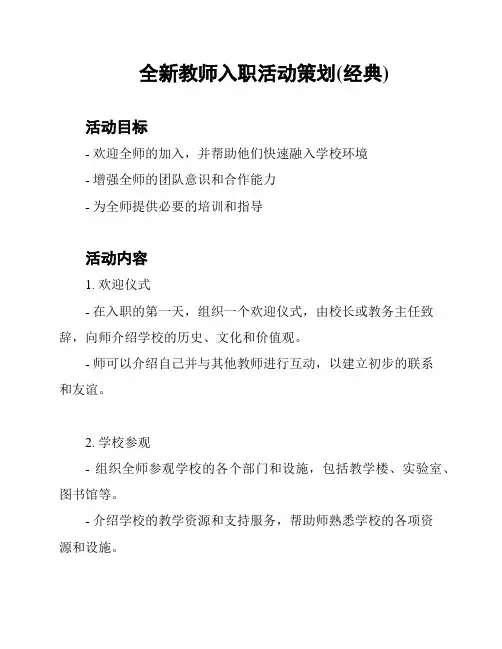 全新教师入职活动策划(经典)

活动目标

- 欢迎全师的加入，并帮助他们快速融入学校环境

- 增强全师的团队意识和合作能力

- 为全师提供必要的培训和指导

活动内容

1. 欢迎仪式

- 在入职的第一天，组织一个欢迎仪式，由校长或教务主任致辞，向师介绍学校的历史、文化和价值观。

- 师可以介绍自己并与其他教师进行互动，以建立初步的联系和友谊。

2. 学校参观

- 组织全师参观学校的各个部门和设施，包括教学楼、实验室、图书馆等。

- 介绍学校的教学资源和支持服务，帮助师熟悉学校的各项资源和设施。